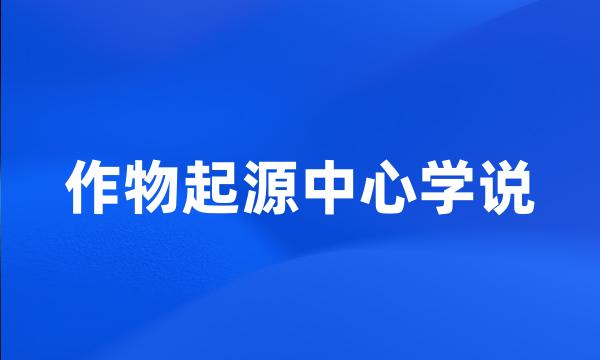 作物起源中心学说